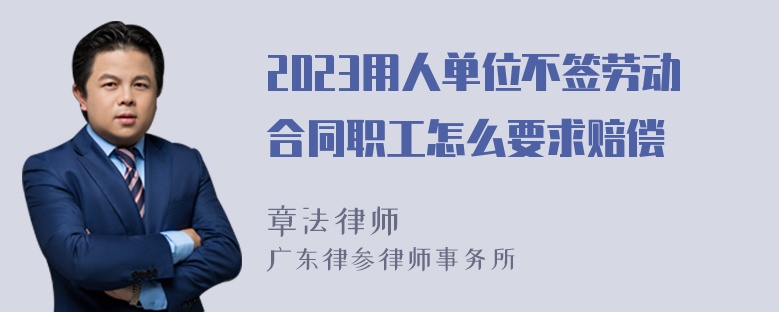 2023用人单位不签劳动合同职工怎么要求赔偿

章法律师
广东律参律师事务所